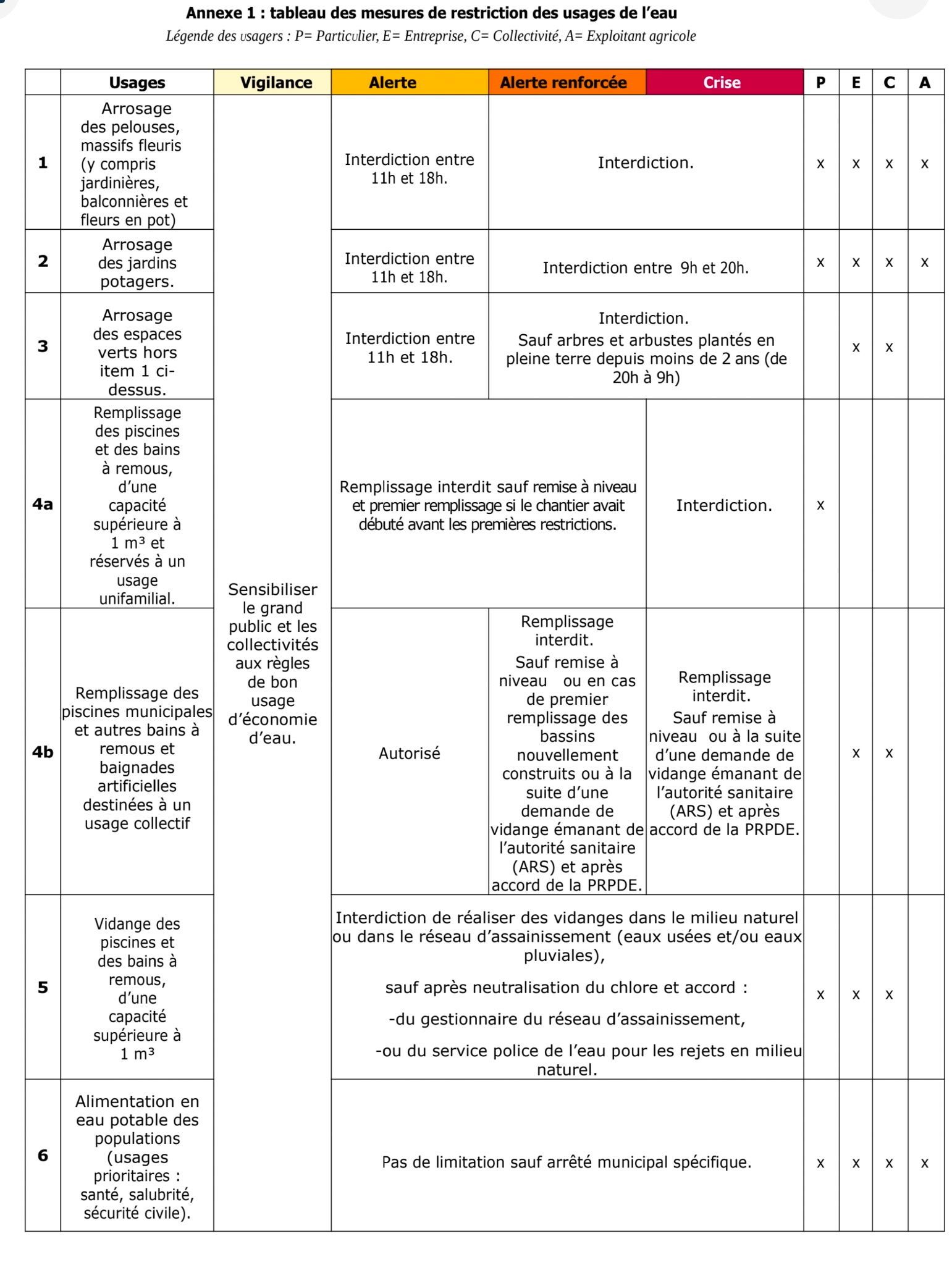 Annexe 1 : tableau des mesures de restriction des usages de l'eau

Légende des usagers : P= Particulier, E= Entreprise, C= Collectivité, A= Exploitant agricole

| | Usages | Vigilance | Alerte | Alerte renforcée | Crise | P | E | C | A |
|---|---|---|---|---|---|---|---|---|---|
| 1 | Arrosage des pelouses, massifs fleuris (y compris jardinières, balconnières et fleurs en pot) | Sensibiliser le grand public et les collectivités aux règles de bon usage d'économie d'eau. | Interdiction entre 11h et 18h. | Interdiction. | | x | x | x | x |
| 2 | Arrosage des jardins potagers. | | Interdiction entre 11h et 18h. | Interdiction entre 9h et 20h. | | x | x | x | x |
| 3 | Arrosage des espaces verts hors item 1 ci-dessus. | | Interdiction entre 11h et 18h. | Interdiction. Sauf arbres et arbustes plantés en pleine terre depuis moins de 2 ans (de 20h à 9h) | | | x | x | |
| 4a | Remplissage des piscines et des bains à remous, d'une capacité supérieure à 1 m³ et réservés à un usage unifamilial. | | Remplissage interdit sauf remise à niveau et premier remplissage si le chantier avait débuté avant les premières restrictions. | | Interdiction. | x | | | |
| 4b | Remplissage des piscines municipales et autres bains à remous et baignades artificielles destinées à un usage collectif | | Autorisé | Remplissage interdit. Sauf remise à niveau ou en cas de premier remplissage des bassins nouvellement construits ou à la suite d'une demande de vidange émanant de l'autorité sanitaire (ARS) et après accord de la PRPDE. | Remplissage interdit. Sauf remise à niveau ou à la suite d'une demande de vidange émanant de l'autorité sanitaire (ARS) et après accord de la PRPDE. | | x | x | |
| 5 | Vidange des piscines et des bains à remous, d'une capacité supérieure à 1 m³ | | Interdiction de réaliser des vidanges dans le milieu naturel ou dans le réseau d'assainissement (eaux usées et/ou eaux pluviales), sauf après neutralisation du chlore et accord : -du gestionnaire du réseau d'assainissement, -ou du service police de l'eau pour les rejets en milieu naturel. | | | x | x | x | |
| 6 | Alimentation en eau potable des populations (usages prioritaires : santé, salubrité, sécurité civile). | | Pas de limitation sauf arrêté municipal spécifique. | | | x | x | x | x |